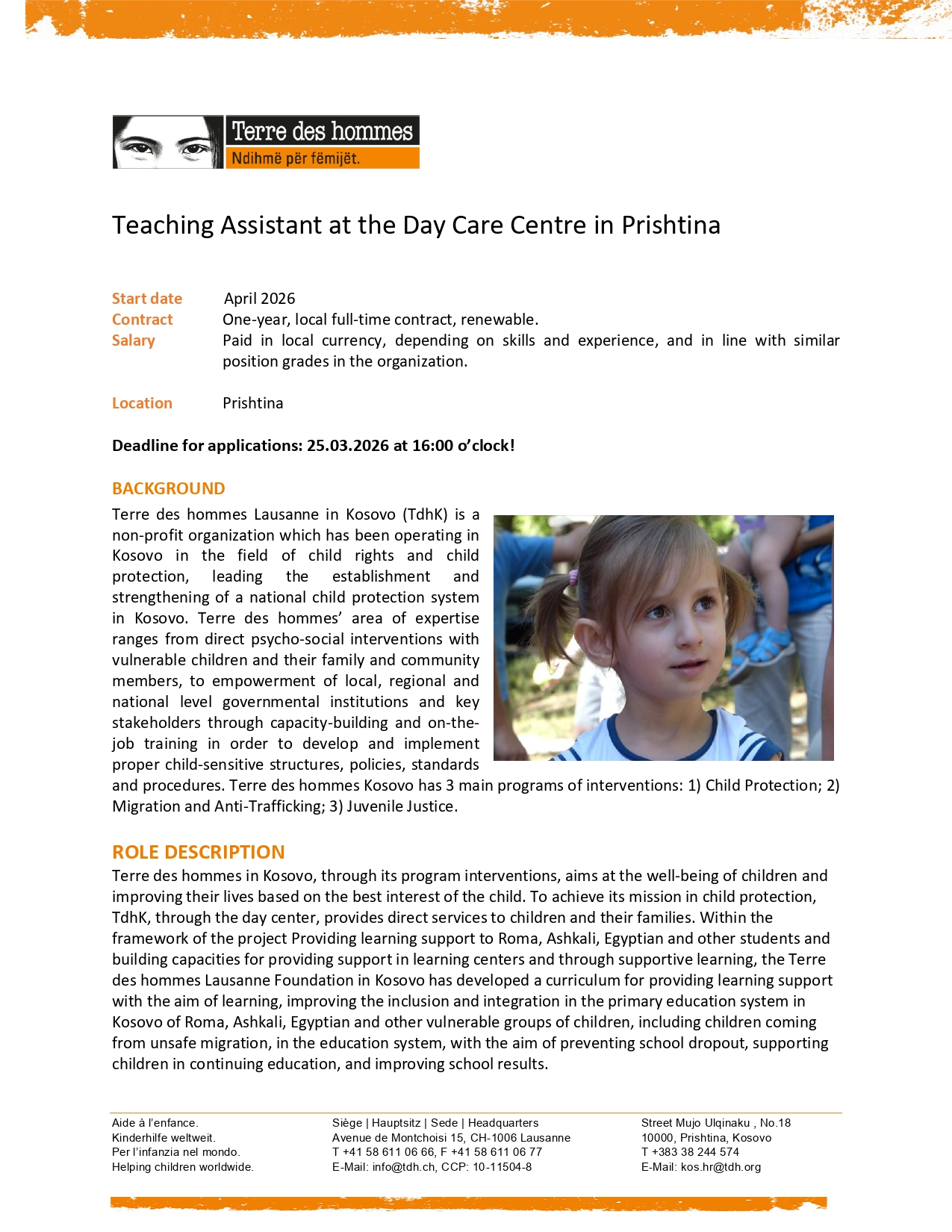 Terre des hommes
Ndihmë për fëmijët.

Teaching Assistant at the Day Care Centre in Prishtina

Start date April 2026
Contract One-year, local full-time contract, renewable.
Salary Paid in local currency, depending on skills and experience, and in line with similar position grades in the organization.

Location Prishtina

Deadline for applications: 25.03.2026 at 16:00 o'clock!

BACKGROUND
Terre des hommes Lausanne in Kosovo (TdhK) is a non-profit organization which has been operating in Kosovo in the field of child rights and child protection, leading the establishment and strengthening of a national child protection system in Kosovo. Terre des hommes' area of expertise ranges from direct psycho-social interventions with vulnerable children and their family and community members, to empowerment of local, regional and national level governmental institutions and key stakeholders through capacity-building and on-the-job training in order to develop and implement proper child-sensitive structures, policies, standards and procedures. Terre des hommes Kosovo has 3 main programs of interventions: 1) Child Protection; 2) Migration and Anti-Trafficking; 3) Juvenile Justice.

ROLE DESCRIPTION
Terre des hommes in Kosovo, through its program interventions, aims at the well-being of children and improving their lives based on the best interest of the child. To achieve its mission in child protection, TdhK, through the day center, provides direct services to children and their families. Within the framework of the project Providing learning support to Roma, Ashkali, Egyptian and other students and building capacities for providing support in learning centers and through supportive learning, the Terre des hommes Lausanne Foundation in Kosovo has developed a curriculum for providing learning support with the aim of learning, improving the inclusion and integration in the primary education system in Kosovo of Roma, Ashkali, Egyptian and other vulnerable groups of children, including children coming from unsafe migration, in the education system, with the aim of preventing school dropout, supporting children in continuing education, and improving school results.

Aide à l'enfance.
Kinderhilfe weltweit.
Per l'infanzia nel mondo.
Helping children worldwide.

Siège | Hauptsitz | Sede | Headquarters
Avenue de Montchoisi 15, CH-1006 Lausanne
T +41 58 611 06 66, F +41 58 611 06 77
E-Mail: info@tdh.ch, CCP: 10-11504-8

Street Mujo Ulqinaku , No.18
10000, Prishtina, Kosovo
T +383 38 244 574
E-Mail: kos.hr@tdh.org